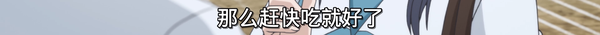 那么赶快吃就好了